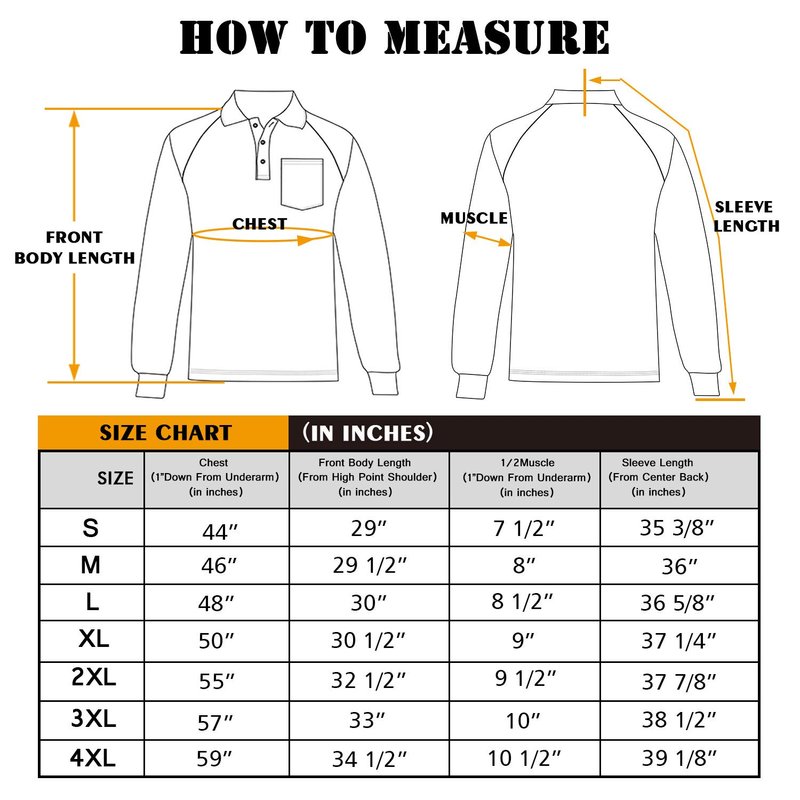 HOW TO MEASURE

FRONT BODY LENGTH

CHEST

MUSCLE

SLEEVE LENGTH

SIZE CHART (IN INCHES)

| SIZE | Chest (1"Down From Underarm) (in inches) | Front Body Length (From High Point Shoulder) (in inches) | 1/2Muscle (1"Down From Underarm) (in inches) | Sleeve Length (From Center Back) (in inches) |
|---|---|---|---|---|
| S | 44″ | 29″ | 7 1/2″ | 35 3/8″ |
| M | 46″ | 29 1/2″ | 8″ | 36″ |
| L | 48″ | 30″ | 8 1/2″ | 36 5/8″ |
| XL | 50″ | 30 1/2″ | 9″ | 37 1/4″ |
| 2XL | 55″ | 32 1/2″ | 9 1/2″ | 37 7/8″ |
| 3XL | 57″ | 33″ | 10″ | 38 1/2″ |
| 4XL | 59″ | 34 1/2″ | 10 1/2″ | 39 1/8″ |